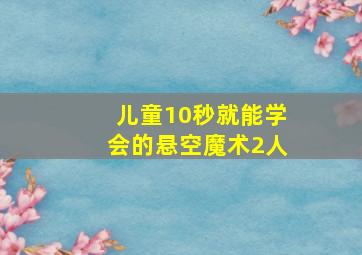 儿童10秒就能学会的悬空魔术2人